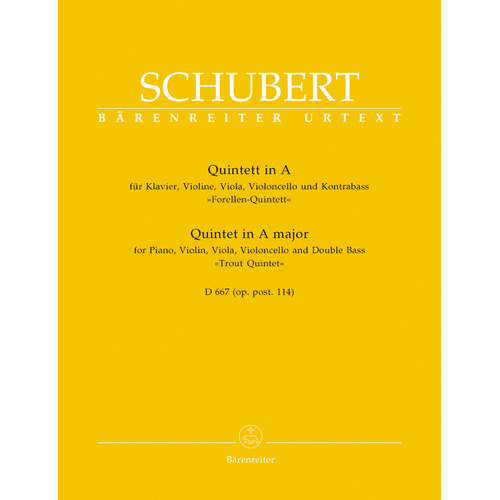 SCHUBERT

BÄRENREITER URTEXT

Quintett in A
für Klavier, Violine, Viola, Violoncello und Kontrabass
»Forellen-Quintett«

Quintet in A major
for Piano, Violin, Viola, Violoncello and Double Bass
»Trout Quintet«

D 667 (op. post. 114)

Bärenreiter